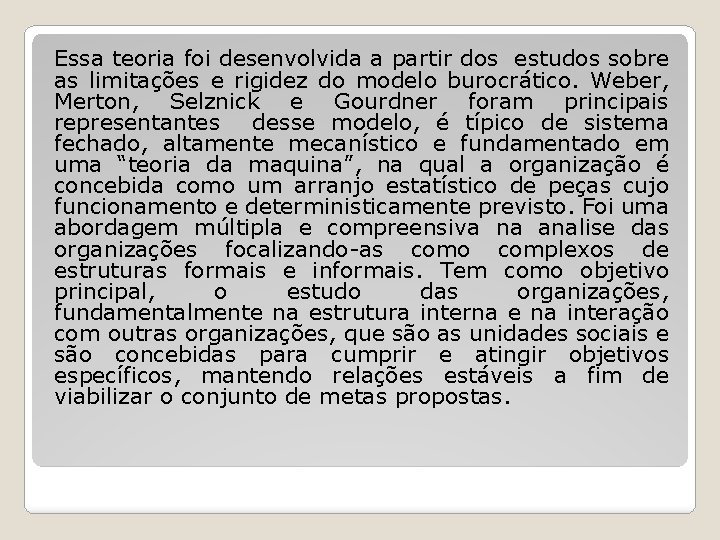 Essa teoria foi desenvolvida a partir dos estudos sobre as limitações e rigidez do modelo burocrático. Weber, Merton, Selznick e Gourdner foram principais representantes desse modelo, é típico de sistema fechado, altamente mecanístico e fundamentado em uma “teoria da maquina”, na qual a organização é concebida como um arranjo estatístico de peças cujo funcionamento e deterministicamente previsto. Foi uma abordagem múltipla e compreensiva na analise das organizações focalizando-as como complexos de estruturas formais e informais. Tem como objetivo principal, o estudo das organizações, fundamentalmente na estrutura interna e na interação com outras organizações, que são as unidades sociais e são concebidas para cumprir e atingir objetivos específicos, mantendo relações estáveis a fim de viabilizar o conjunto de metas propostas.